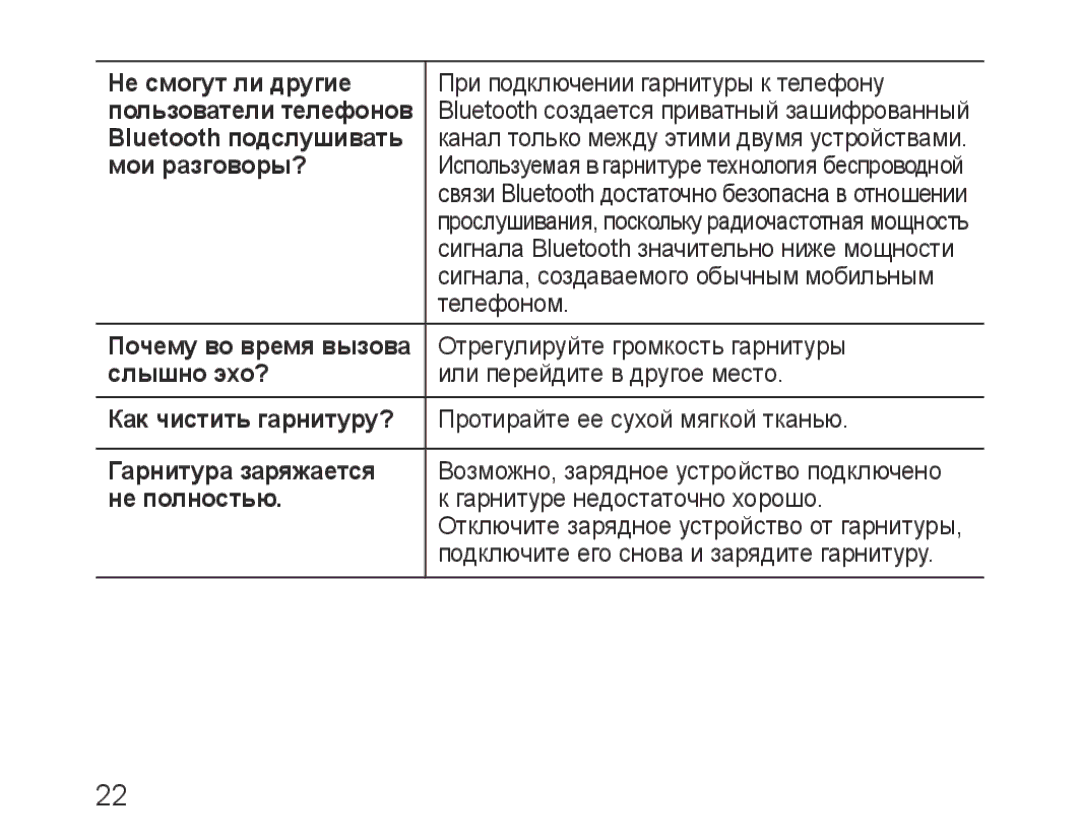 | | |
|---|---|
| Не смогут ли другие пользователи телефонов Bluetooth подслушивать мои разговоры? | При подключении гарнитуры к телефону Bluetooth создается приватный зашифрованный канал только между этими двумя устройствами. Используемая в гарнитуре технология беспроводной связи Bluetooth достаточно безопасна в отношении прослушивания, поскольку радиочастотная мощность сигнала Bluetooth значительно ниже мощности сигнала, создаваемого обычным мобильным телефоном. |
| Почему во время вызова слышно эхо? | Отрегулируйте громкость гарнитуры или перейдите в другое место. |
| Как чистить гарнитуру? | Протирайте ее сухой мягкой тканью. |
| Гарнитура заряжается не полностью. | Возможно, зарядное устройство подключено к гарнитуре недостаточно хорошо. Отключите зарядное устройство от гарнитуры, подключите его снова и зарядите гарнитуру. |

22